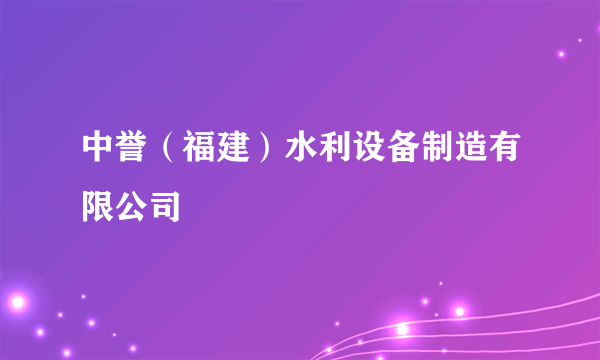 中誉（福建）水利设备制造有限公司